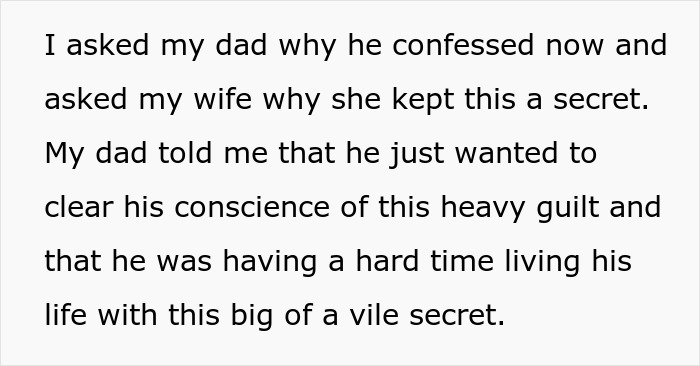 I asked my dad why he confessed now and asked my wife why she kept this a secret. My dad told me that he just wanted to clear his conscience of this heavy guilt and that he was having a hard time living his life with this big of a vile secret.